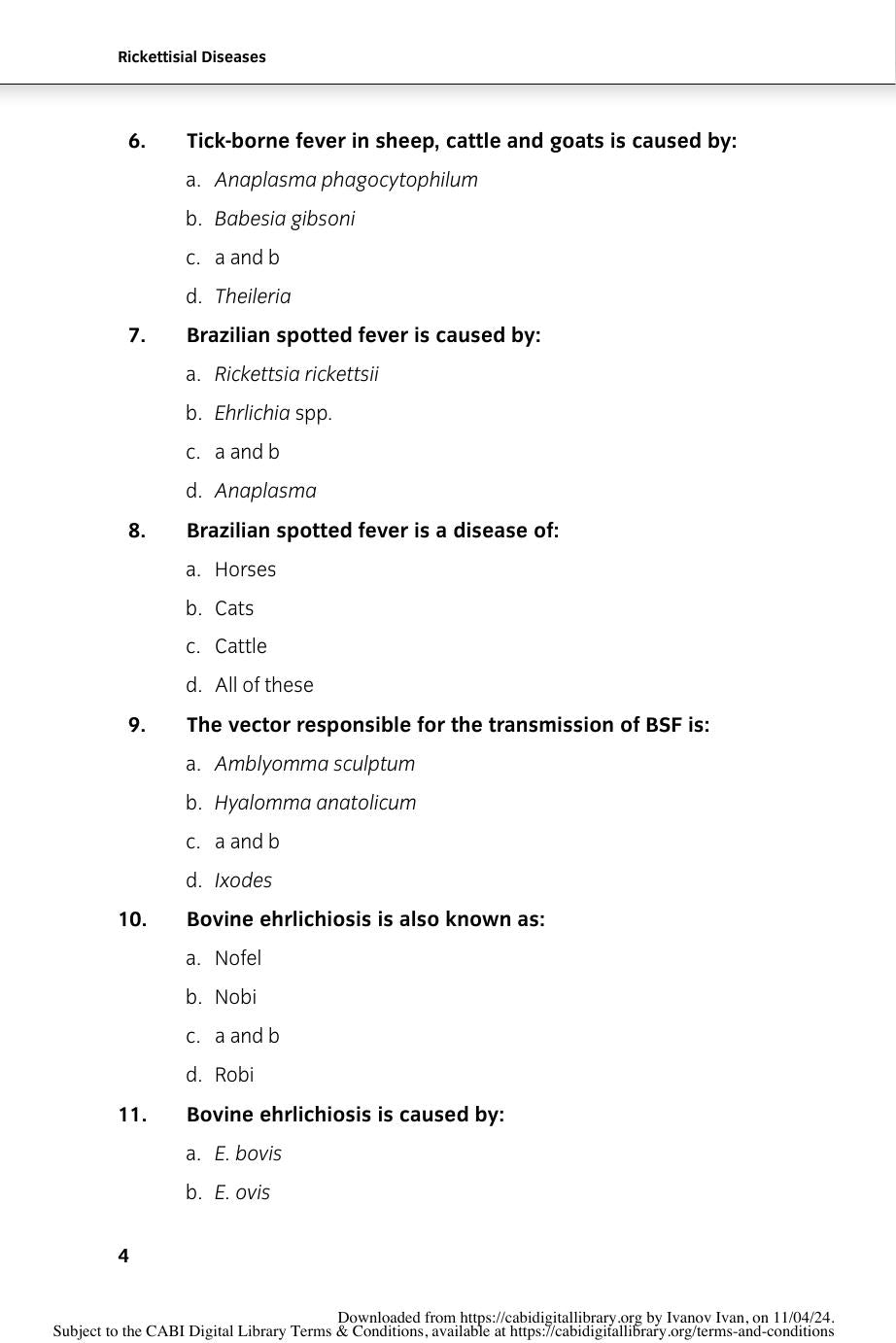 Rickettisial Diseases

6. Tick-borne fever in sheep, cattle and goats is caused by:

a. Anaplasma phagocytophilum

b. Babesia gibsoni

c. a and b

d. Theileria

7. Brazilian spotted fever is caused by:

a. Rickettsia rickettsii

b. Ehrlichia spp.

c. a and b

d. Anaplasma

8. Brazilian spotted fever is a disease of:

a. Horses

b. Cats

c. Cattle

d. All of these

9. The vector responsible for the transmission of BSF is:

a. Amblyomma sculptum

b. Hyalomma anatolicum

c. a and b

d. Ixodes

10. Bovine ehrlichiosis is also known as:

a. Nofel

b. Nobi

c. a and b

d. Robi

11. Bovine ehrlichiosis is caused by:

a. E. bovis

b. E. ovis

4

Downloaded from https://cabidigitallibrary.org by Ivanov Ivan, on 11/04/24.
Subject to the CABI Digital Library Terms & Conditions, available at https://cabidigitallibrary.org/terms-and-conditions